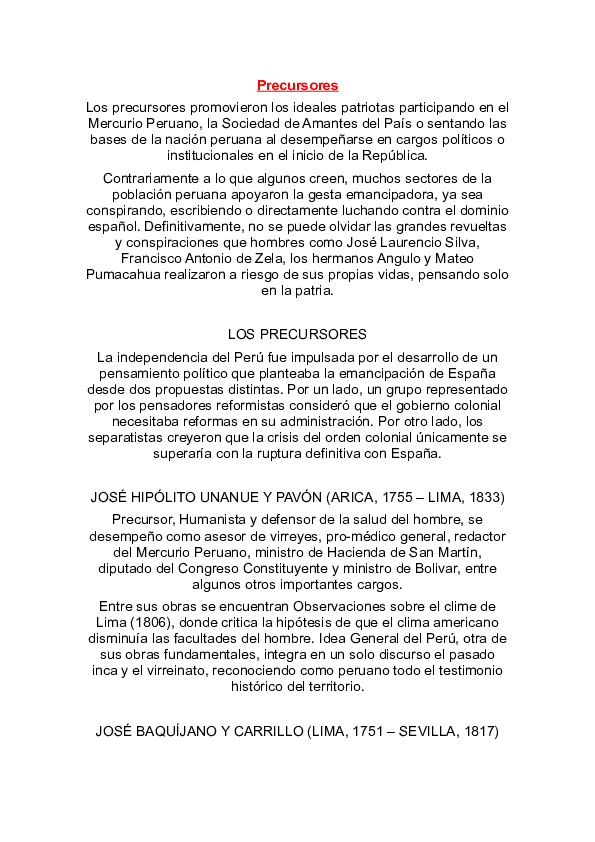 Precursores

Los precursores promovieron los ideales patriotas participando en el Mercurio Peruano, la Sociedad de Amantes del País o sentando las bases de la nación peruana al desempeñarse en cargos políticos o institucionales en el inicio de la República.

Contrariamente a lo que algunos creen, muchos sectores de la población peruana apoyaron la gesta emancipadora, ya sea conspirando, escribiendo o directamente luchando contra el dominio español. Definitivamente, no se puede olvidar las grandes revueltas y conspiraciones que hombres como José Laurencio Silva, Francisco Antonio de Zela, los hermanos Angulo y Mateo Pumacahua realizaron a riesgo de sus propias vidas, pensando solo en la patria.

LOS PRECURSORES

La independencia del Perú fue impulsada por el desarrollo de un pensamiento político que planteaba la emancipación de España desde dos propuestas distintas. Por un lado, un grupo representado por los pensadores reformistas consideró que el gobierno colonial necesitaba reformas en su administración. Por otro lado, los separatistas creyeron que la crisis del orden colonial únicamente se superaría con la ruptura definitiva con España.

JOSÉ HIPÓLITO UNANUE Y PAVÓN (ARICA, 1755 – LIMA, 1833)

Precursor, Humanista y defensor de la salud del hombre, se desempeño como asesor de virreyes, pro-médico general, redactor del Mercurio Peruano, ministro de Hacienda de San Martín, diputado del Congreso Constituyente y ministro de Bolivar, entre algunos otros importantes cargos.

Entre sus obras se encuentran Observaciones sobre el clime de Lima (1806), donde critica la hipótesis de que el clima americano disminuía las facultades del hombre. Idea General del Perú, otra de sus obras fundamentales, integra en un solo discurso el pasado inca y el virreinato, reconociendo como peruano todo el testimonio histórico del territorio.

JOSÉ BAQUÍJANO Y CARRILLO (LIMA, 1751 – SEVILLA, 1817)